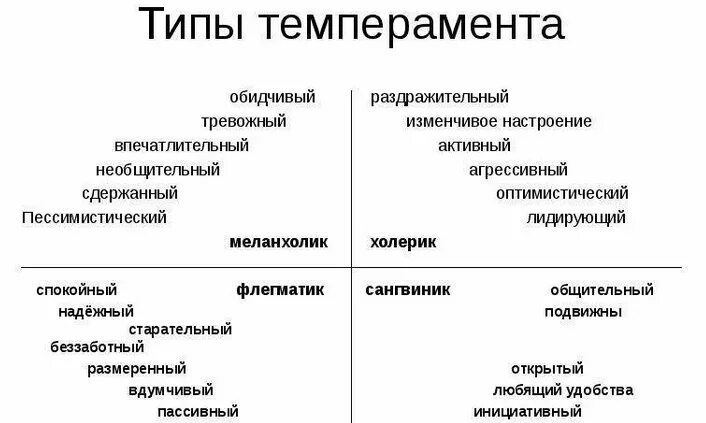 Типы темперамента

обидчивый
тревожный
впечатлительный
необщительный
сдержанный
Пессимистический
меланхолик

раздражительный
изменчивое настроение
активный
агрессивный
оптимистический
лидирующий
холерик

спокойный
флегматик
надёжный
старательный
беззаботный
размеренный
вдумчивый
пассивный

сангвиник
общительный
подвижны
открытый
любящий удобства
инициативный